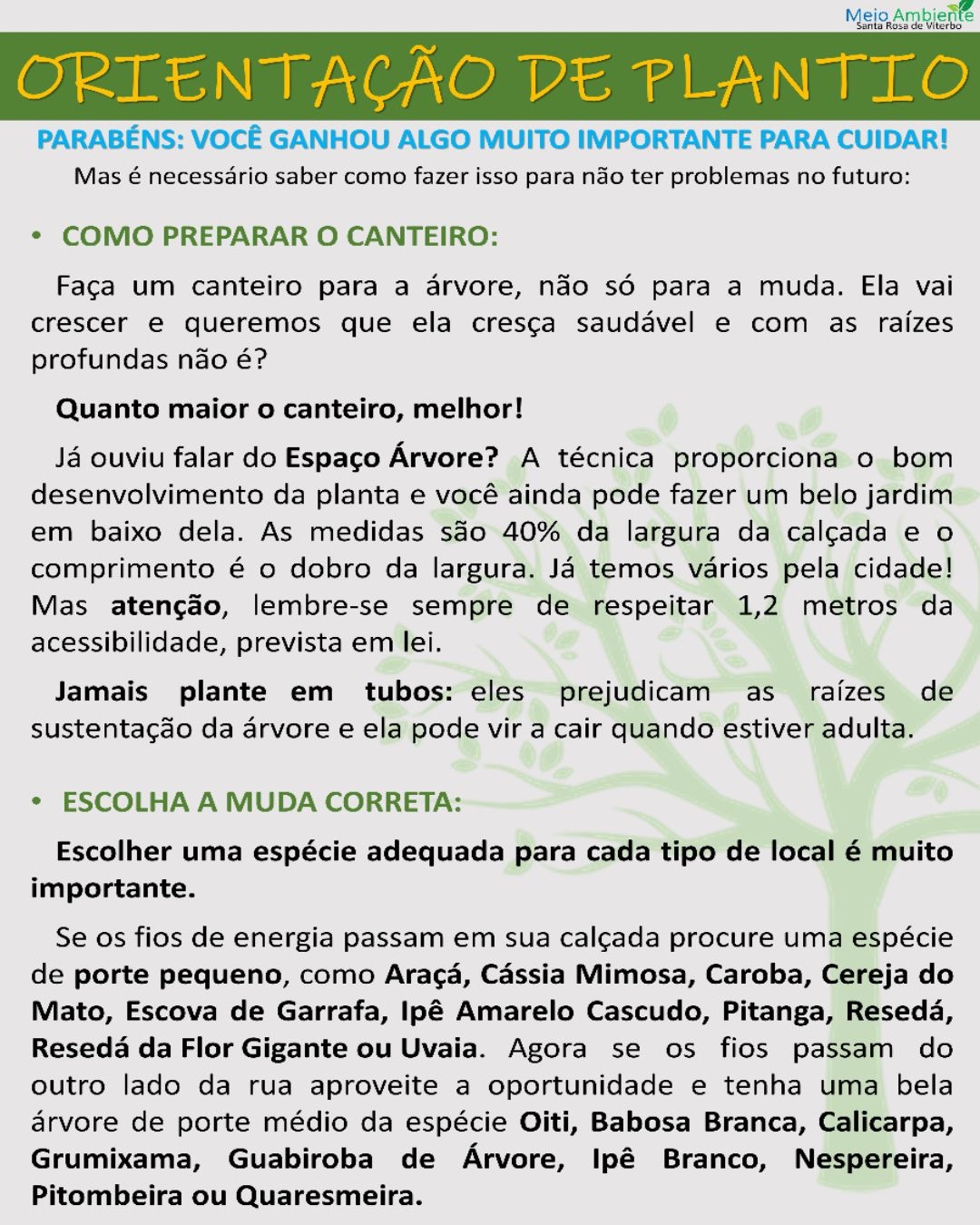 Meio Ambiente
Santa Rosa de Viterbo

ORIENTAÇÃO DE PLANTIO

PARABÉNS: VOCÊ GANHOU ALGO MUITO IMPORTANTE PARA CUIDAR!
Mas é necessário saber como fazer isso para não ter problemas no futuro:

• COMO PREPARAR O CANTEIRO:

Faça um canteiro para a árvore, não só para a muda. Ela vai crescer e queremos que ela cresça saudável e com as raízes profundas não é?

Quanto maior o canteiro, melhor!

Já ouviu falar do Espaço Árvore? A técnica proporciona o bom desenvolvimento da planta e você ainda pode fazer um belo jardim em baixo dela. As medidas são 40% da largura da calçada e o comprimento é o dobro da largura. Já temos vários pela cidade! Mas atenção, lembre-se sempre de respeitar 1,2 metros da acessibilidade, prevista em lei.

Jamais plante em tubos: eles prejudicam as raízes de sustentação da árvore e ela pode vir a cair quando estiver adulta.

• ESCOLHA A MUDA CORRETA:

Escolher uma espécie adequada para cada tipo de local é muito importante.

Se os fios de energia passam em sua calçada procure uma espécie de porte pequeno, como Araçá, Cássia Mimosa, Caroba, Cereja do Mato, Escova de Garrafa, Ipê Amarelo Cascudo, Pitanga, Resedá, Resedá da Flor Gigante ou Uvaia. Agora se os fios passam do outro lado da rua aproveite a oportunidade e tenha uma bela árvore de porte médio da espécie Oiti, Babosa Branca, Calicarpa, Grumixama, Guabiroba de Árvore, Ipê Branco, Nespereira, Pitombeira ou Quaresmeira.